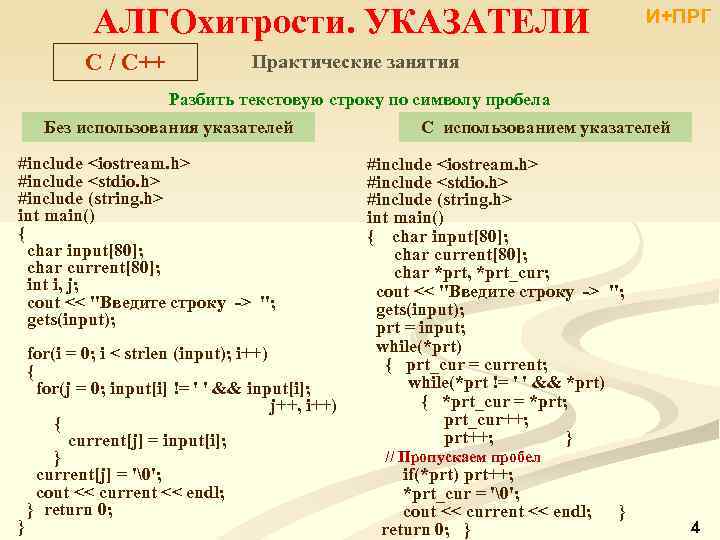 АЛГОхитрости. УКАЗАТЕЛИ

И+ПРГ

С / С++

Практические занятия

Разбить текстовую строку по символу пробела

Без использования указателей

#include <iostream.h>
#include <stdio.h>
#include (string.h>
int main()
{
char input[80];
char current[80];
int i, j;
cout << "Введите строку -> ";
gets(input);

for(i = 0; i < strlen (input); i++)
{
for(j = 0; input[i] != ' ' && input[i];
j++, i++)
{
current[j] = input[i];
}
current[j] = '\0';
cout << current << endl;
} return 0;
}

С использованием указателей

#include <iostream.h>
#include <stdio.h>
#include (string.h>
int main()
{ char input[80];
char current[80];
char *prt, *prt_cur;
cout << "Введите строку -> ";
gets(input);
prt = input;
while(*prt)
{ prt_cur = current;
while(*prt != ' ' && *prt)
{ *prt_cur = *prt;
prt_cur++;
prt++; }
// Пропускаем пробел
if(*prt) prt++;
*prt_cur = '\0';
cout << current << endl; }
return 0; }

4